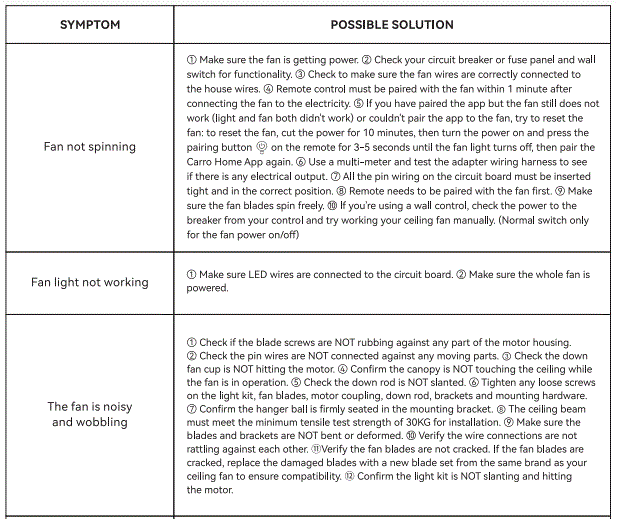 | SYMPTOM | POSSIBLE SOLUTION |
|---|---|
| Fan not spinning | ① Make sure the fan is getting power. ② Check your circuit breaker or fuse panel and wall switch for functionality. ③ Check to make sure the fan wires are correctly connected to the house wires. ④ Remote control must be paired with the fan within 1 minute after connecting the fan to the electricity. ⑤ If you have paired the app but the fan still does not work (light and fan both didn't work) or couldn't pair the app to the fan, try to reset the fan: to reset the fan, cut the power for 10 minutes, then turn the power on and press the pairing button on the remote for 3-5 seconds until the fan light turns off, then pair the Carro Home App again. ⑥ Use a multi-meter and test the adapter wiring harness to see if there is any electrical output. ⑦ All the pin wiring on the circuit board must be inserted tight and in the correct position. ⑧ Remote needs to be paired with the fan first. ⑨ Make sure the fan blades spin freely. ⑩ If you're using a wall control, check the power to the breaker from your control and try working your ceiling fan manually. (Normal switch only for the fan power on/off) |
| Fan light not working | ① Make sure LED wires are connected to the circuit board. ② Make sure the whole fan is powered. |
| The fan is noisy and wobbling | ① Check if the blade screws are NOT rubbing against any part of the motor housing. ② Check the pin wires are NOT connected against any moving parts. ③ Check the down fan cup is NOT hitting the motor. ④ Confirm the canopy is NOT touching the ceiling while the fan is in operation. ⑤ Check the down rod is NOT slanted. ⑥ Tighten any loose screws on the light kit, fan blades, motor coupling, down rod, brackets and mounting hardware. ⑦ Confirm the hanger ball is firmly seated in the mounting bracket. ⑧ The ceiling beam must meet the minimum tensile test strength of 30KG for installation. ⑨ Make sure the blades and brackets are NOT bent or deformed. ⑩ Verify the wire connections are not rattling against each other. ⑪Verify the fan blades are not cracked. If the fan blades are cracked, replace the damaged blades with a new blade set from the same brand as your ceiling fan to ensure compatibility. ⑫ Confirm the light kit is NOT slanting and hitting the motor. |